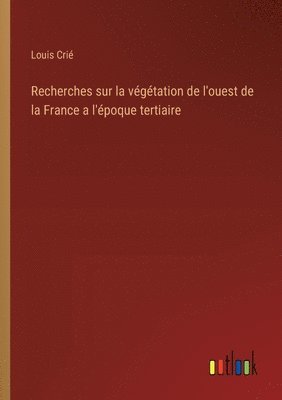 Louis Crié

Recherches sur la végétation de l'ouest de la France a l'époque tertiaire

outlook